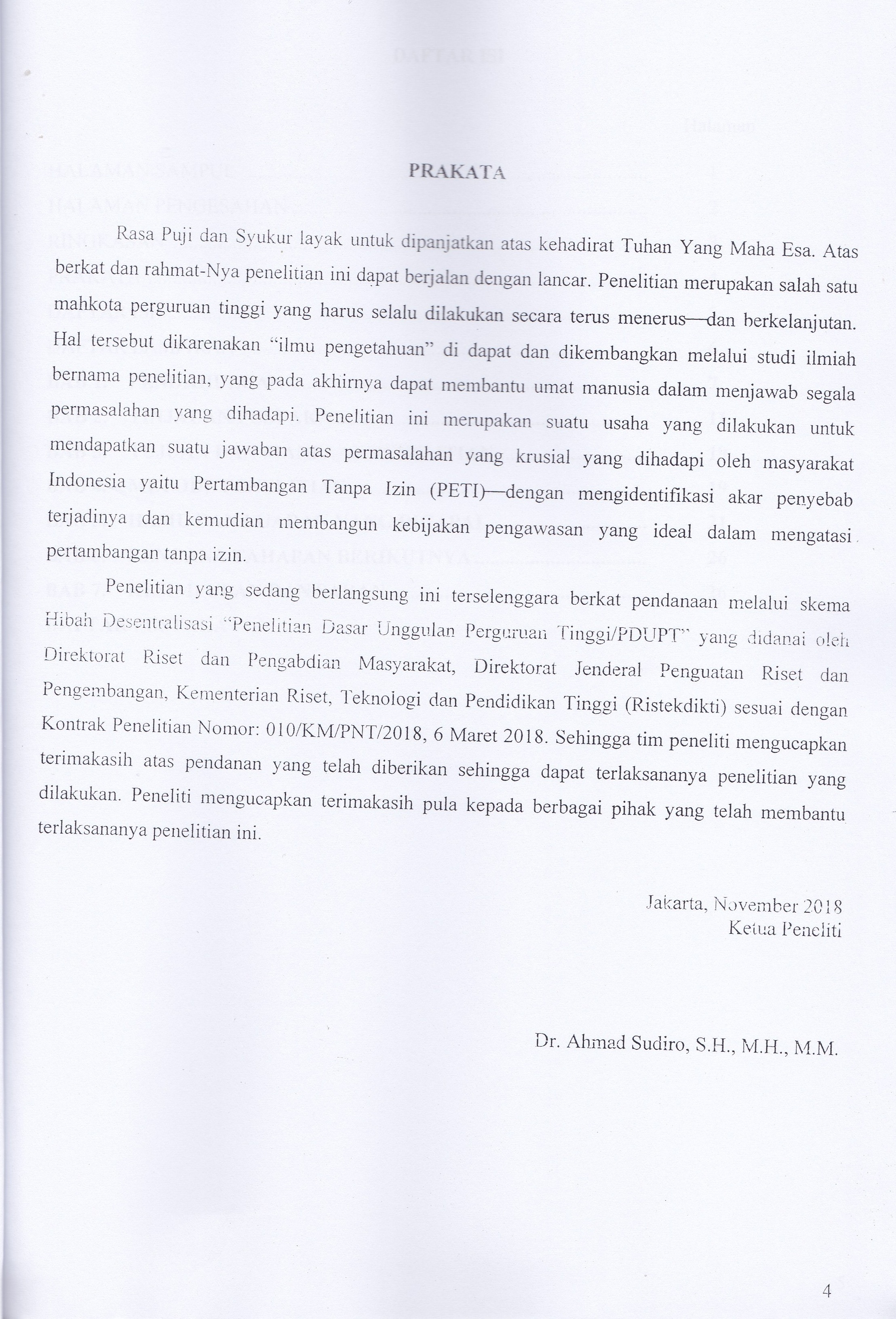 PRAKATA

Rasa Puji dan Syukur layak untuk dipanjatkan atas kehadirat Tuhan Yang Maha Esa. Atas berkat dan rahmat-Nya penelitian ini dapat berjalan dengan lancar. Penelitian merupakan salah satu mahkota perguruan tinggi yang harus selalu dilakukan secara terus menerus—dan berkelanjutan. Hal tersebut dikarenakan "ilmu pengetahuan" di dapat dan dikembangkan melalui studi ilmiah bernama penelitian, yang pada akhirnya dapat membantu umat manusia dalam menjawab segala permasalahan yang dihadapi. Penelitian ini merupakan suatu usaha yang dilakukan untuk mendapatkan suatu jawaban atas permasalahan yang krusial yang dihadapi oleh masyarakat Indonesia yaitu Pertambangan Tanpa Izin (PETI)—dengan mengidentifikasi akar penyebab terjadinya dan kemudian membangun kebijakan pengawasan yang ideal dalam mengatasi pertambangan tanpa izin.

Penelitian yang sedang berlangsung ini terselenggara berkat pendanaan melalui skema Hibah Desentralisasi "Penelitian Dasar Unggulan Perguruan Tinggi/PDUPT" yang didanai oleh Direktorat Riset dan Pengabdian Masyarakat, Direktorat Jenderal Penguatan Riset dan Pengembangan, Kementerian Riset, Teknologi dan Pendidikan Tinggi (Ristekdikti) sesuai dengan Kontrak Penelitian Nomor: 010/KM/PNT/2018, 6 Maret 2018. Sehingga tim peneliti mengucapkan terimakasih atas pendanan yang telah diberikan sehingga dapat terlaksananya penelitian yang dilakukan. Peneliti mengucapkan terimakasih pula kepada berbagai pihak yang telah membantu terlaksananya penelitian ini.

Jakarta, November 2018
Ketua Peneliti

Dr. Ahmad Sudiro, S.H., M.H., M.M.

4